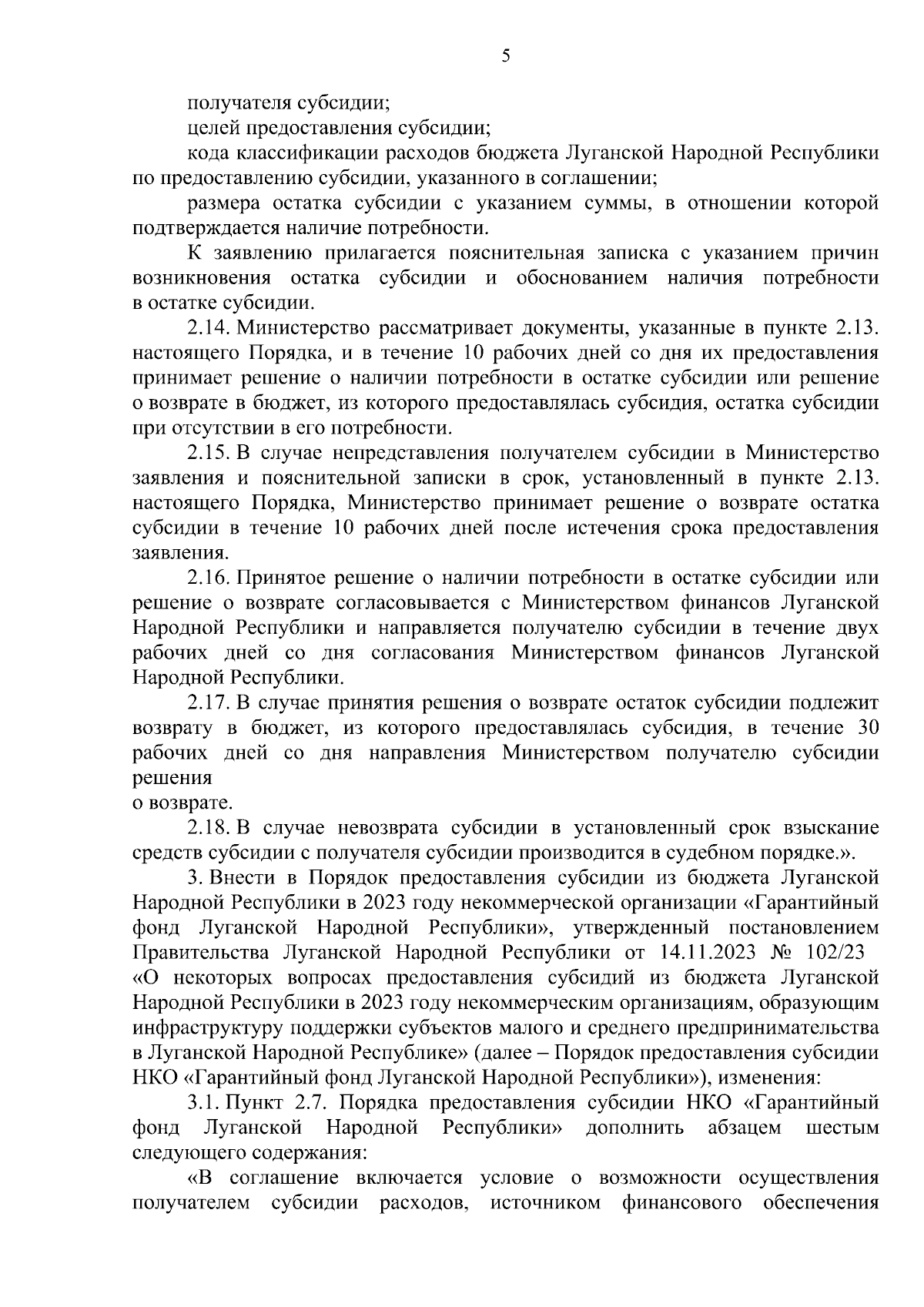 5

получателя субсидии;

целей предоставления субсидии;

кода классификации расходов бюджета Луганской Народной Республики по предоставлению субсидии, указанного в соглашении;

размера остатка субсидии с указанием суммы, в отношении которой подтверждается наличие потребности.

К заявлению прилагается пояснительная записка с указанием причин возникновения остатка субсидии и обоснованием наличия потребности в остатке субсидии.

2.14. Министерство рассматривает документы, указанные в пункте 2.13. настоящего Порядка, и в течение 10 рабочих дней со дня их предоставления принимает решение о наличии потребности в остатке субсидии или решение о возврате в бюджет, из которого предоставлялась субсидия, остатка субсидии при отсутствии в его потребности.

2.15. В случае непредставления получателем субсидии в Министерство заявления и пояснительной записки в срок, установленный в пункте 2.13. настоящего Порядка, Министерство принимает решение о возврате остатка субсидии в течение 10 рабочих дней после истечения срока предоставления заявления.

2.16. Принятое решение о наличии потребности в остатке субсидии или решение о возврате согласовывается с Министерством финансов Луганской Народной Республики и направляется получателю субсидии в течение двух рабочих дней со дня согласования Министерством финансов Луганской Народной Республики.

2.17. В случае принятия решения о возврате остаток субсидии подлежит возврату в бюджет, из которого предоставлялась субсидия, в течение 30 рабочих дней со дня направления Министерством получателю субсидии решения

о возврате.

2.18. В случае невозврата субсидии в установленный срок взыскание средств субсидии с получателя субсидии производится в судебном порядке.».

3. Внести в Порядок предоставления субсидии из бюджета Луганской Народной Республики в 2023 году некоммерческой организации «Гарантийный фонд Луганской Народной Республики», утвержденный постановлением Правительства Луганской Народной Республики от 14.11.2023 № 102/23 «О некоторых вопросах предоставления субсидий из бюджета Луганской Народной Республики в 2023 году некоммерческим организациям, образующим инфраструктуру поддержки субъектов малого и среднего предпринимательства в Луганской Народной Республике» (далее – Порядок предоставления субсидии НКО «Гарантийный фонд Луганской Народной Республики»), изменения:

3.1. Пункт 2.7. Порядка предоставления субсидии НКО «Гарантийный фонд Луганской Народной Республики» дополнить абзацем шестым следующего содержания:

«В соглашение включается условие о возможности осуществления получателем субсидии расходов, источником финансового обеспечения